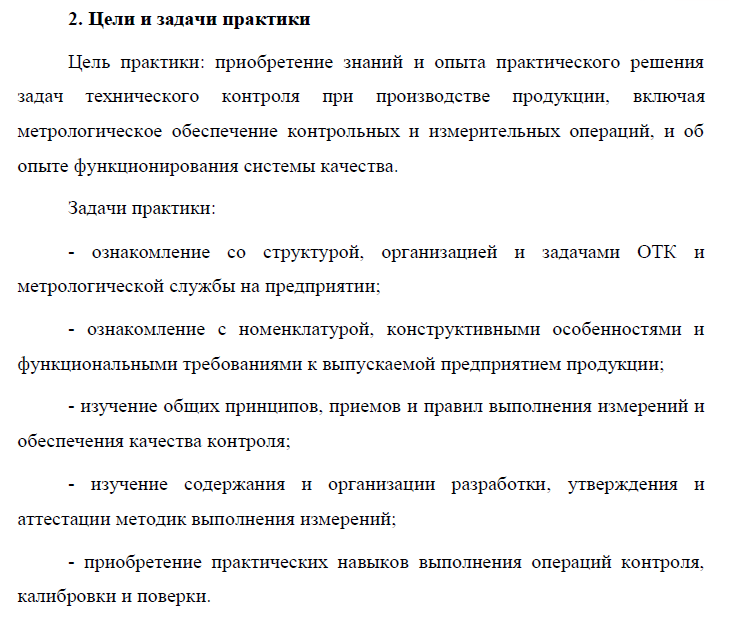 2. Цели и задачи практики

Цель практики: приобретение знаний и опыта практического решения задач технического контроля при производстве продукции, включая метрологическое обеспечение контрольных и измерительных операций, и об опыте функционирования системы качества.

Задачи практики:

- ознакомление со структурой, организацией и задачами ОТК и метрологической службы на предприятии;

- ознакомление с номенклатурой, конструктивными особенностями и функциональными требованиями к выпускаемой предприятием продукции;

- изучение общих принципов, приемов и правил выполнения измерений и обеспечения качества контроля;

- изучение содержания и организации разработки, утверждения и аттестации методик выполнения измерений;

- приобретение практических навыков выполнения операций контроля, калибровки и поверки.